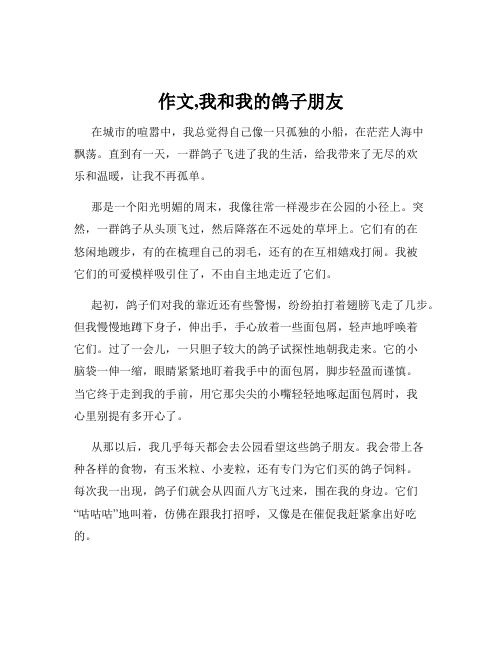 作文,我和我的鸽子朋友

在城市的喧嚣中，我总觉得自己像一只孤独的小船，在茫茫人海中飘荡。直到有一天，一群鸽子飞进了我的生活，给我带来了无尽的欢乐和温暖，让我不再孤单。

那是一个阳光明媚的周末，我像往常一样漫步在公园的小径上。突然，一群鸽子从头顶飞过，然后降落在不远处的草坪上。它们有的在悠闲地踱步，有的在梳理自己的羽毛，还有的在互相嬉戏打闹。我被它们的可爱模样吸引住了，不由自主地走近了它们。

起初，鸽子们对我的靠近还有些警惕，纷纷拍打着翅膀飞走了几步。但我慢慢地蹲下身子，伸出手，手心放着一些面包屑，轻声地呼唤着它们。过了一会儿，一只胆子较大的鸽子试探性地朝我走来。它的小脑袋一伸一缩，眼睛紧紧地盯着我手中的面包屑，脚步轻盈而谨慎。当它终于走到我的手前，用它那尖尖的小嘴轻轻地啄起面包屑时，我心里别提有多开心了。

从那以后，我几乎每天都会去公园看望这些鸽子朋友。我会带上各种各样的食物，有玉米粒、小麦粒，还有专门为它们买的鸽子饲料。每次我一出现，鸽子们就会从四面八方飞过来，围在我的身边。它们“咕咕咕”地叫着，仿佛在跟我打招呼，又像是在催促我赶紧拿出好吃的。